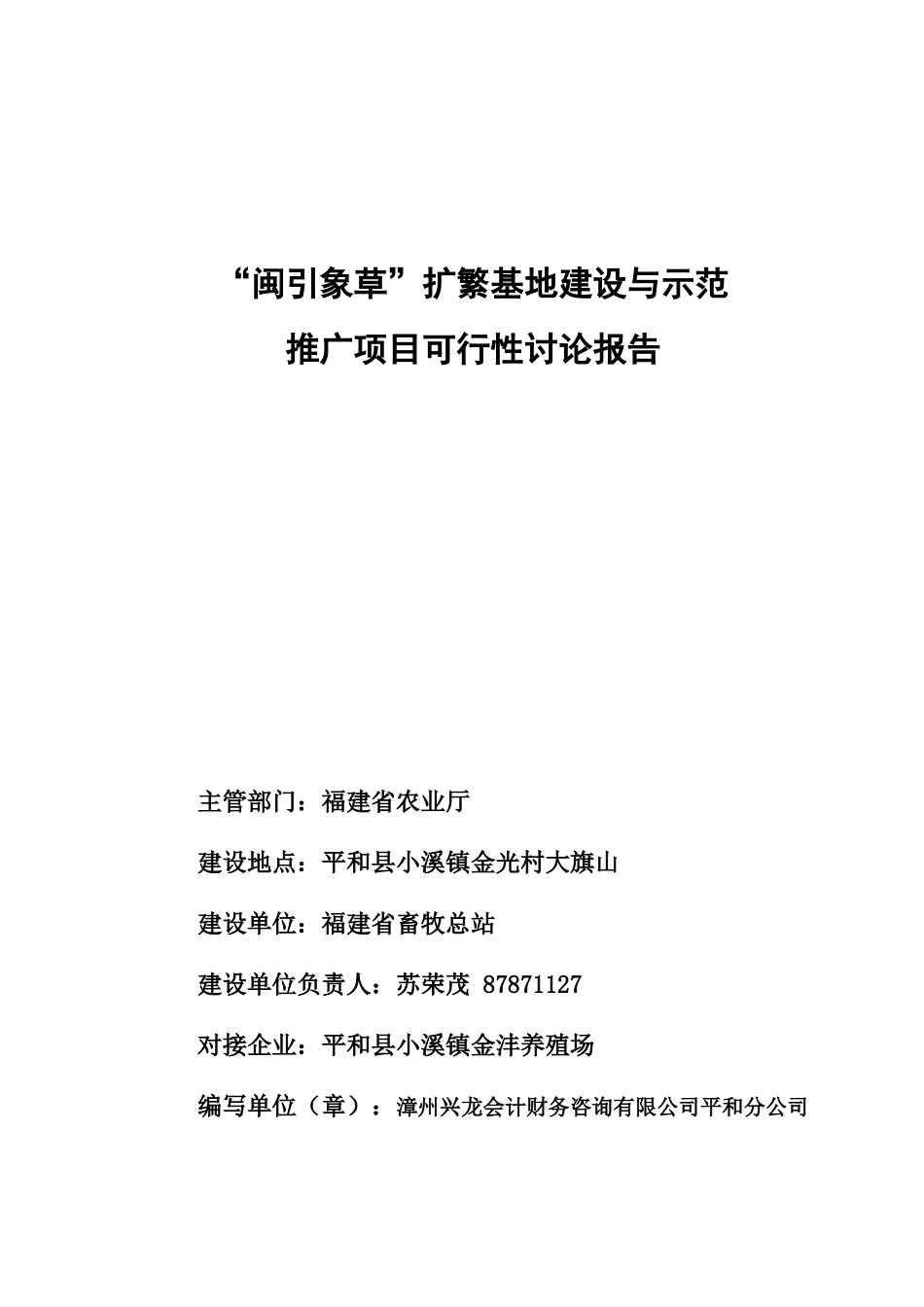 “闽引象草”扩繁基地建设与示范
推广项目可行性讨论报告

主管部门：福建省农业厅

建设地点：平和县小溪镇金光村大旗山

建设单位：福建省畜牧总站

建设单位负责人：苏荣茂 87871127

对接企业：平和县小溪镇金沣养殖场

编写单位（章）：漳州兴龙会计财务咨询有限公司平和分公司